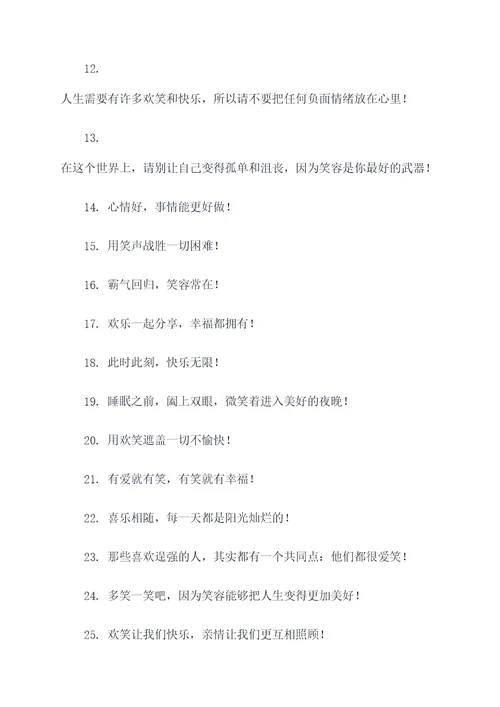 12.

人生需要有许多欢笑和快乐，所以请不要把任何负面情绪放在心里！

13.

在这个世界上，请别让自己变得孤单和沮丧，因为笑容是你最好的武器！

14. 心情好，事情能更好做！

15. 用笑声战胜一切困难！

16. 霸气回归，笑容常在！

17. 欢乐一起分享，幸福都拥有！

18. 此时此刻，快乐无限！

19. 睡眠之前，阖上双眼，微笑着进入美好的夜晚！

20. 用欢笑遮盖一切不愉快！

21. 有爱就有笑，有笑就有幸福！

22. 喜乐相随，每一天都是阳光灿烂的！

23. 那些喜欢逞强的人，其实都有一个共同点：他们都很爱笑！

24. 多笑一笑吧，因为笑容能够把人生变得更加美好！

25. 欢笑让我们快乐，亲情让我们更互相照顾！